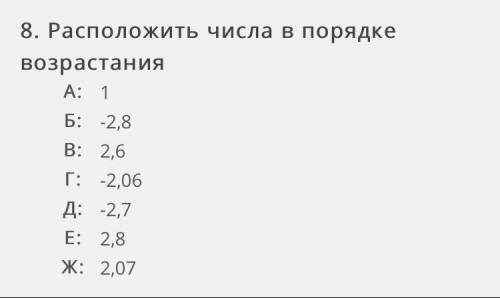 8. Расположить числа в порядке возрастания

А: 1
Б: -2,8
В: 2,6
Г: -2,06
Д: -2,7
Е: 2,8
Ж: 2,07